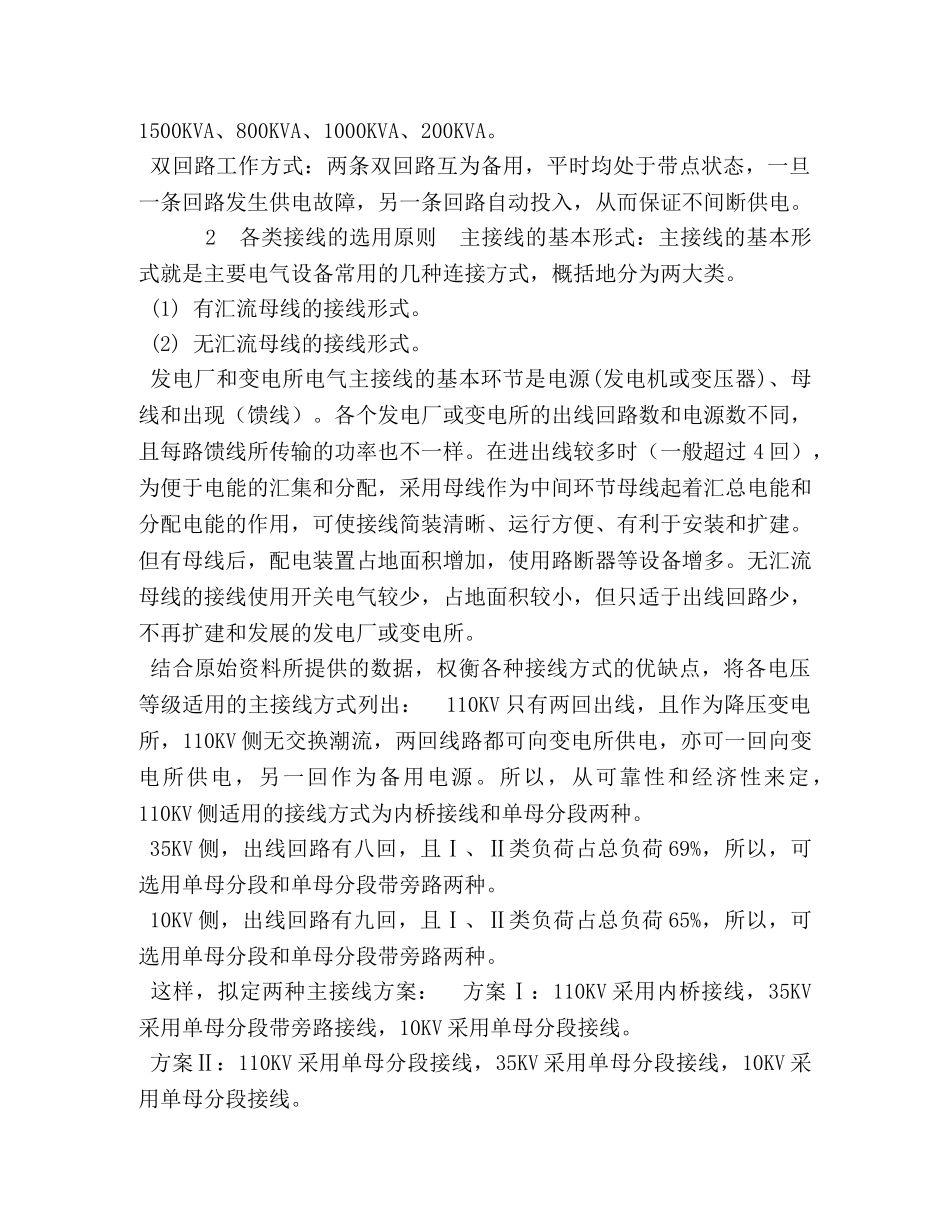 1500KVA、800KVA、1000KVA、200KVA。

双回路工作方式：两条双回路互为备用，平时均处于带点状态，一旦一条回路发生供电故障，另一条回路自动投入，从而保证不间断供电。

2 各类接线的选用原则 主接线的基本形式：主接线的基本形式就是主要电气设备常用的几种连接方式，概括地分为两大类。

(1) 有汇流母线的接线形式。

(2) 无汇流母线的接线形式。

发电厂和变电所电气主接线的基本环节是电源(发电机或变压器)、母线和出现（馈线）。各个发电厂或变电所的出线回路数和电源数不同，且每路馈线所传输的功率也不一样。在进出线较多时（一般超过 4 回），为便于电能的汇集和分配，采用母线作为中间环节母线起着汇总电能和分配电能的作用，可使接线简装清晰、运行方便、有利于安装和扩建。但有母线后，配电装置占地面积增加，使用路断器等设备增多。无汇流母线的接线使用开关电气较少，占地面积较小，但只适于出线回路少，不再扩建和发展的发电厂或变电所。

结合原始资料所提供的数据，权衡各种接线方式的优缺点，将各电压等级适用的主接线方式列出： 110KV 只有两回出线，且作为降压变电所，110KV 侧无交换潮流，两回线路都可向变电所供电，亦可一回向变电所供电，另一回作为备用电源。所以，从可靠性和经济性来定，110KV 侧适用的接线方式为内桥接线和单母分段两种。

35KV 侧，出线回路有八回，且Ⅰ、Ⅱ类负荷占总负荷 69%，所以，可选用单母分段和单母分段带旁路两种。

10KV 侧，出线回路有九回，且Ⅰ、Ⅱ类负荷占总负荷 65%，所以，可选用单母分段和单母分段带旁路两种。

这样，拟定两种主接线方案： 方案Ⅰ：110KV 采用内桥接线，35KV 采用单母分段带旁路接线，10KV 采用单母分段接线。

方案Ⅱ：110KV 采用单母分段接线，35KV 采用单母分段接线，10KV 采用单母分段接线。